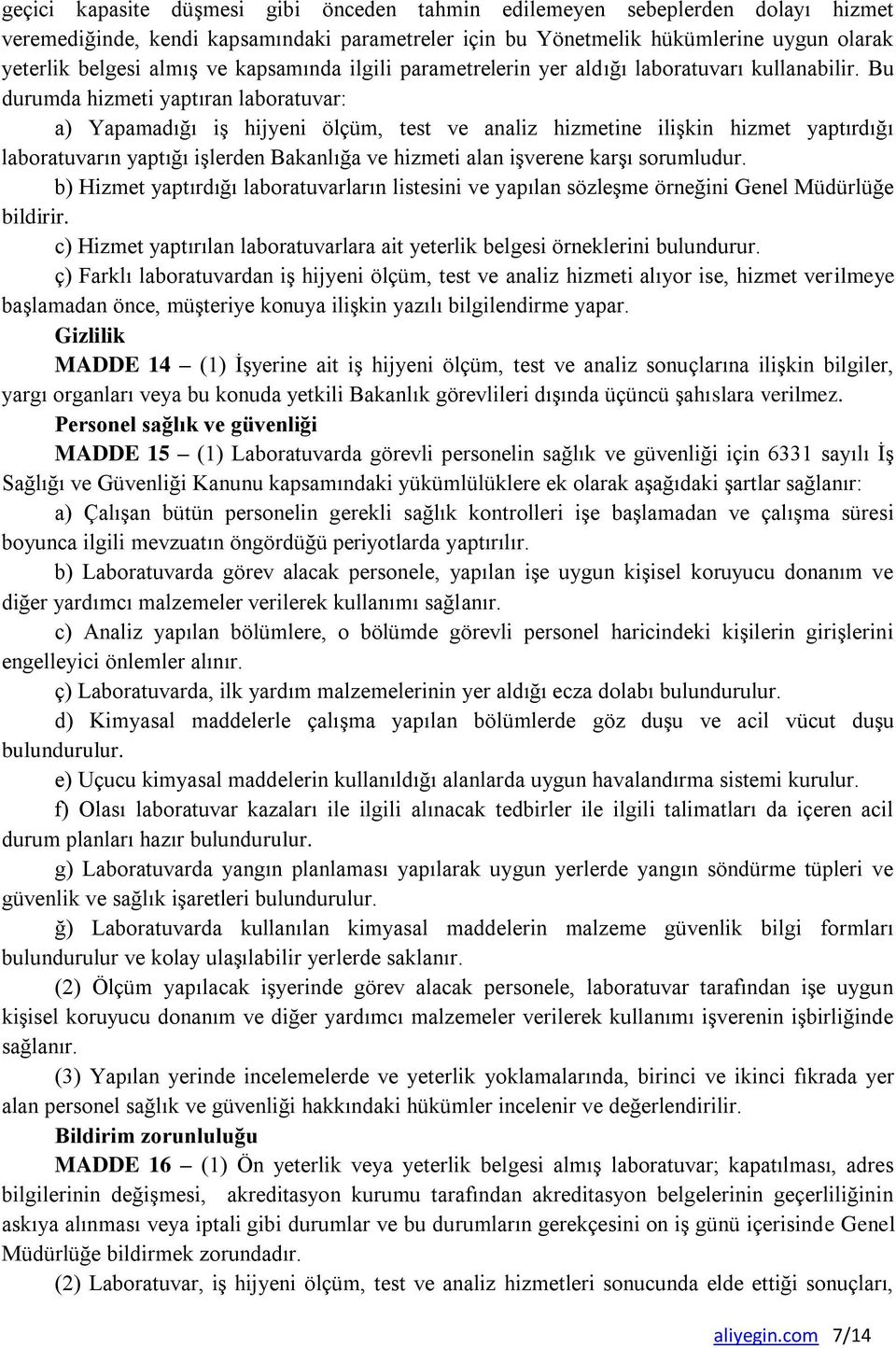 geçici kapasite düşmesi gibi önceden tahmin edilemeyen sebeplerden dolayı hizmet veremediğinde, kendi kapsamındaki parametreler için bu Yönetmelik hükümlerine uygun olarak yeterlik belgesi almış ve kapsamında ilgili parametrelerin yer aldığı laboratuvarı kullanabilir. Bu durumda hizmeti yaptıran laboratuvar:

a) Yapamadığı iş hijyeni ölçüm, test ve analiz hizmetine ilişkin hizmet yaptırdığı laboratuvarın yaptığı işlerden Bakanlığa ve hizmeti alan işverene karşı sorumludur.

b) Hizmet yaptırdığı laboratuvarların listesini ve yapılan sözleşme örneğini Genel Müdürlüğe bildirir.

c) Hizmet yaptırılan laboratuvarlara ait yeterlik belgesi örneklerini bulundurur.

ç) Farklı laboratuvardan iş hijyeni ölçüm, test ve analiz hizmeti alıyor ise, hizmet verilmeye başlamadan önce, müşteriye konuya ilişkin yazılı bilgilendirme yapar.

Gizlilik

MADDE 14 – (1) İşyerine ait iş hijyeni ölçüm, test ve analiz sonuçlarına ilişkin bilgiler, yargı organları veya bu konuda yetkili Bakanlık görevlileri dışında üçüncü şahıslara verilmez.

Personel sağlık ve güvenliği

MADDE 15 – (1) Laboratuvarda görevli personelin sağlık ve güvenliği için 6331 sayılı İş Sağlığı ve Güvenliği Kanunu kapsamındaki yükümlülüklere ek olarak aşağıdaki şartlar sağlanır:

a) Çalışan bütün personelin gerekli sağlık kontrolleri işe başlamadan ve çalışma süresi boyunca ilgili mevzuatın öngördüğü periyotlarda yaptırılır.

b) Laboratuvarda görev alacak personele, yapılan işe uygun kişisel koruyucu donanım ve diğer yardımcı malzemeler verilerek kullanımı sağlanır.

c) Analiz yapılan bölümlere, o bölümde görevli personel haricindeki kişilerin girişlerini engelleyici önlemler alınır.

ç) Laboratuvarda, ilk yardım malzemelerinin yer aldığı ecza dolabı bulundurulur.

d) Kimyasal maddelerle çalışma yapılan bölümlerde göz duşu ve acil vücut duşu bulundurulur.

e) Uçucu kimyasal maddelerin kullanıldığı alanlarda uygun havalandırma sistemi kurulur.

f) Olası laboratuvar kazaları ile ilgili alınacak tedbirler ile ilgili talimatları da içeren acil durum planları hazır bulundurulur.

g) Laboratuvarda yangın planlaması yapılarak uygun yerlerde yangın söndürme tüpleri ve güvenlik ve sağlık işaretleri bulundurulur.

ğ) Laboratuvarda kullanılan kimyasal maddelerin malzeme güvenlik bilgi formları bulundurulur ve kolay ulaşılabilir yerlerde saklanır.

(2) Ölçüm yapılacak işyerinde görev alacak personele, laboratuvar tarafından işe uygun kişisel koruyucu donanım ve diğer yardımcı malzemeler verilerek kullanımı işverenin işbirliğinde sağlanır.

(3) Yapılan yerinde incelemelerde ve yeterlik yoklamalarında, birinci ve ikinci fıkrada yer alan personel sağlık ve güvenliği hakkındaki hükümler incelenir ve değerlendirilir.

Bildirim zorunluluğu

MADDE 16 – (1) Ön yeterlik veya yeterlik belgesi almış laboratuvar; kapatılması, adres bilgilerinin değişmesi, akreditasyon kurumu tarafından akreditasyon belgelerinin geçerliliğinin askıya alınması veya iptali gibi durumlar ve bu durumların gerekçesini on iş günü içerisinde Genel Müdürlüğe bildirmek zorundadır.

(2) Laboratuvar, iş hijyeni ölçüm, test ve analiz hizmetleri sonucunda elde ettiği sonuçları,

aliyegin.com 7/14